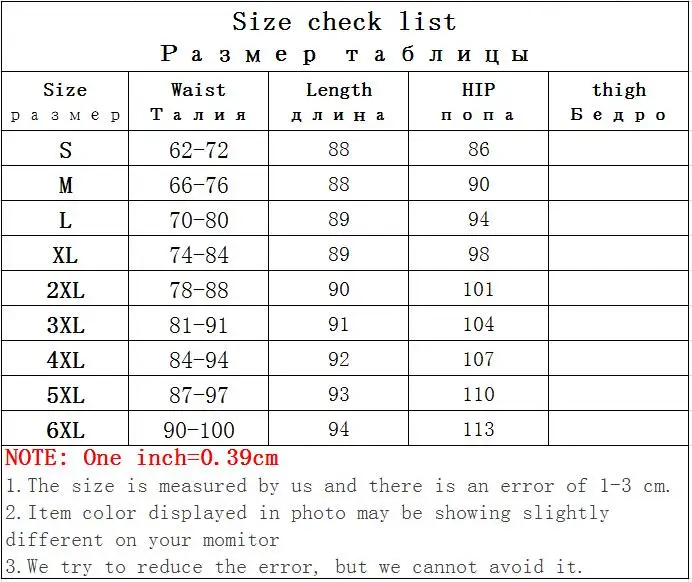 Size check list
Размер таблицы

| Size размер | Waist Талия | Length длина | HIP попа | thigh Бедро |
|---|---|---|---|---|
| S | 62-72 | 88 | 86 | |
| M | 66-76 | 88 | 90 | |
| L | 70-80 | 89 | 94 | |
| XL | 74-84 | 89 | 98 | |
| 2XL | 78-88 | 90 | 101 | |
| 3XL | 81-91 | 91 | 104 | |
| 4XL | 84-94 | 92 | 107 | |
| 5XL | 87-97 | 93 | 110 | |
| 6XL | 90-100 | 94 | 113 | |

NOTE: One inch=0.39cm
1.The size is measured by us and there is an error of 1-3 cm.
2.Item color displayed in photo may be showing slightly different on your momitor
3.We try to reduce the error, but we cannot avoid it.